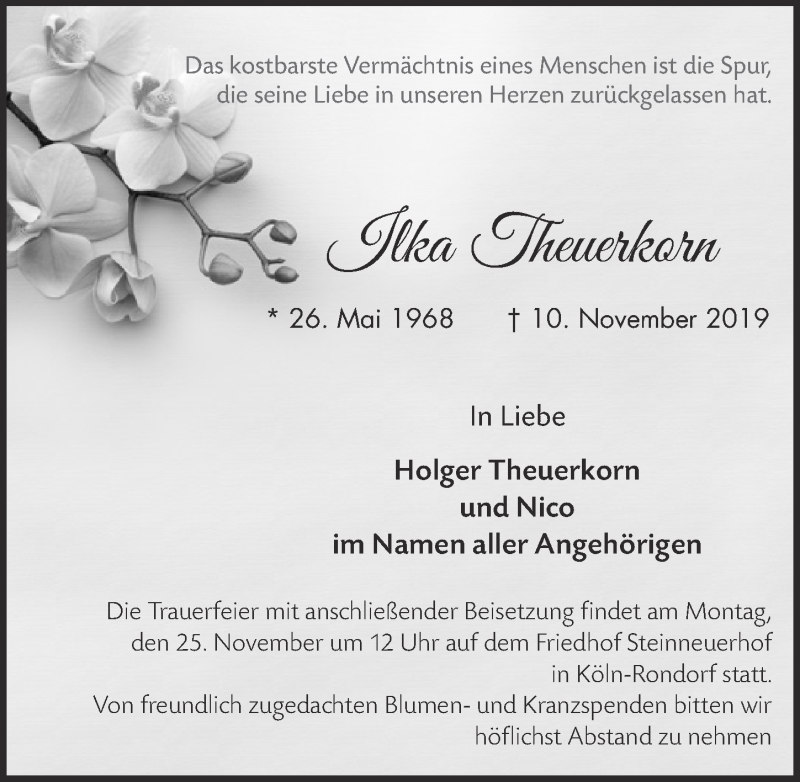 Das kostbarste Vermächtnis eines Menschen ist die Spur, die seine Liebe in unseren Herzen zurückgelassen hat.

Ilka Theuerkorn

* 26. Mai 1968 † 10. November 2019

In Liebe

Holger Theuerkorn
und Nico
im Namen aller Angehörigen

Die Trauerfeier mit anschließender Beisetzung findet am Montag, den 25. November um 12 Uhr auf dem Friedhof Steinneuerhof in Köln-Rondorf statt.
Von freundlich zugedachten Blumen- und Kranzspenden bitten wir höflichst Abstand zu nehmen